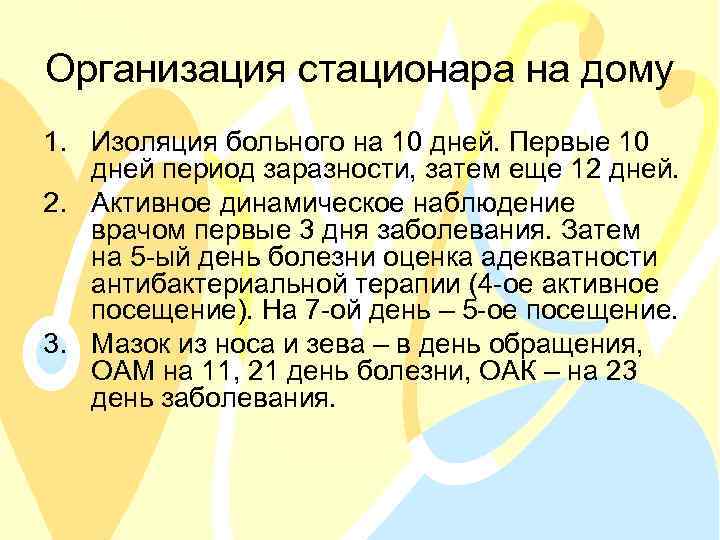 Организация стационара на дому

1. Изоляция больного на 10 дней. Первые 10 дней период заразности, затем еще 12 дней.
2. Активное динамическое наблюдение врачом первые 3 дня заболевания. Затем на 5-ый день болезни оценка адекватности антибактериальной терапии (4-ое активное посещение). На 7-ой день – 5-ое посещение.
3. Мазок из носа и зева – в день обращения, ОАМ на 11, 21 день болезни, ОАК – на 23 день заболевания.